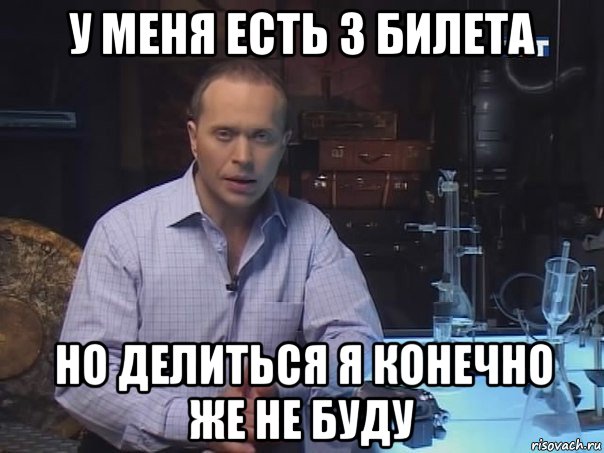 У МЕНЯ ЕСТЬ 3 БИЛЕТА

НО ДЕЛИТЬСЯ Я КОНЕЧНО ЖЕ НЕ БУДУ

risovach.ru